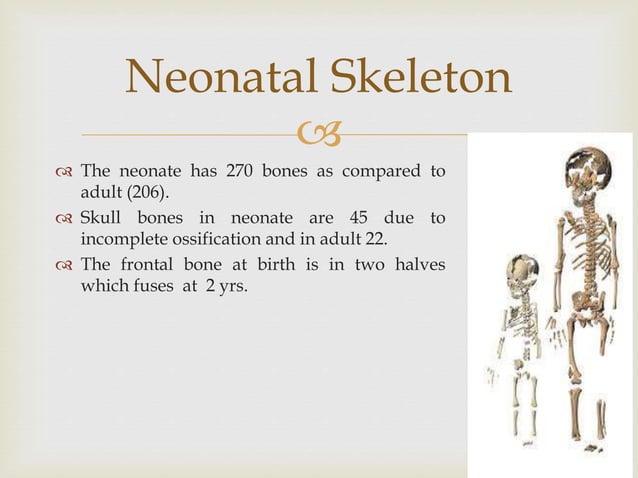 Neonatal Skeleton

The neonate has 270 bones as compared to adult (206).

Skull bones in neonate are 45 due to incomplete ossification and in adult 22.

The frontal bone at birth is in two halves which fuses at 2 yrs.